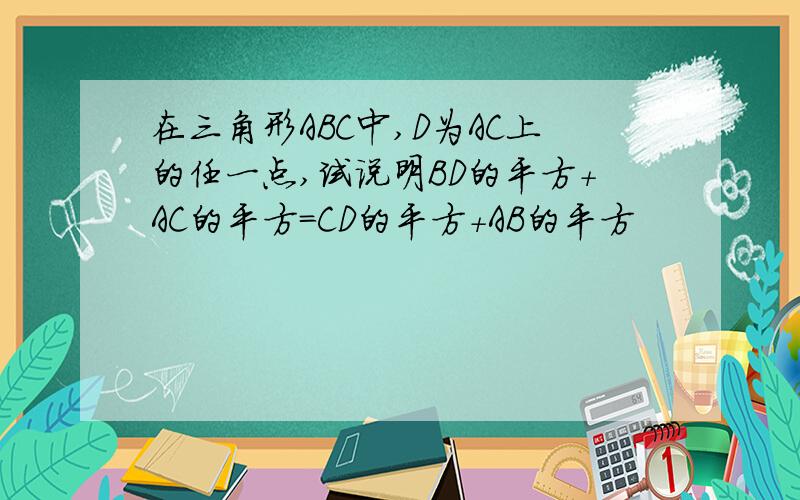 在三角形ABC中,D为AC上的任一点,试说明BD的平方+AC的平方=CD的平方+AB的平方